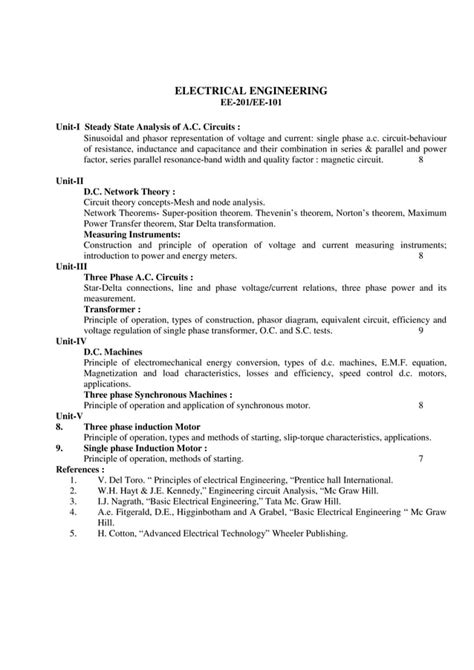 ELECTRICAL ENGINEERING
EE-201/EE-101

Unit-I Steady State Analysis of A.C. Circuits :
Sinusoidal and phasor representation of voltage and current: single phase a.c. circuit-behaviour of resistance, inductance and capacitance and their combination in series & parallel and power factor, series parallel resonance-band width and quality factor : magnetic circuit. 8

Unit-II
D.C. Network Theory :
Circuit theory concepts-Mesh and node analysis.
Network Theorems- Super-position theorem. Thevenin's theorem, Norton's theorem, Maximum Power Transfer theorem, Star Delta transformation.
Measuring Instruments:
Construction and principle of operation of voltage and current measuring instruments; introduction to power and energy meters. 8

Unit-III
Three Phase A.C. Circuits :
Star-Delta connections, line and phase voltage/current relations, three phase power and its measurement.
Transformer :
Principle of operation, types of construction, phasor diagram, equivalent circuit, efficiency and voltage regulation of single phase transformer, O.C. and S.C. tests. 9

Unit-IV
D.C. Machines
Principle of electromechanical energy conversion, types of d.c. machines, E.M.F. equation, Magnetization and load characteristics, losses and efficiency, speed control d.c. motors, applications.
Three phase Synchronous Machines :
Principle of operation and application of synchronous motor. 8

Unit-V
8. Three phase induction Motor
Principle of operation, types and methods of starting, slip-torque characteristics, applications.
9. Single phase Induction Motor :
Principle of operation, methods of starting. 7

References :
1. V. Del Toro. " Principles of electrical Engineering, "Prentice hall International.
2. W.H. Hayt & J.E. Kennedy," Engineering circuit Analysis, "Mc Graw Hill.
3. I.J. Nagrath, "Basic Electrical Engineering," Tata Mc. Graw Hill.
4. A.e. Fitgerald, D.E., Higginbotham and A Grabel, "Basic Electrical Engineering " Mc Graw Hill.
5. H. Cotton, "Advanced Electrical Technology" Wheeler Publishing.